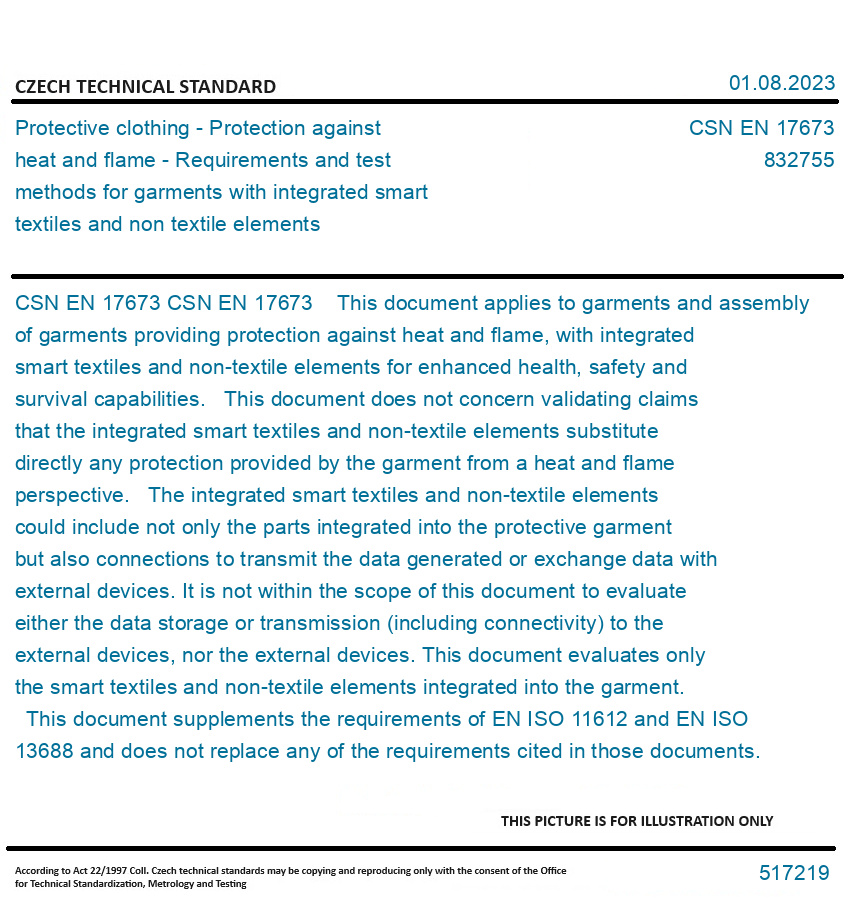 CZECH TECHNICAL STANDARD

01.08.2023

Protective clothing - Protection against heat and flame - Requirements and test methods for garments with integrated smart textiles and non textile elements

CSN EN 17673
832755

CSN EN 17673 CSN EN 17673 This document applies to garments and assembly of garments providing protection against heat and flame, with integrated smart textiles and non-textile elements for enhanced health, safety and survival capabilities. This document does not concern validating claims that the integrated smart textiles and non-textile elements substitute directly any protection provided by the garment from a heat and flame perspective. The integrated smart textiles and non-textile elements could include not only the parts integrated into the protective garment but also connections to transmit the data generated or exchange data with external devices. It is not within the scope of this document to evaluate either the data storage or transmission (including connectivity) to the external devices, nor the external devices. This document evaluates only the smart textiles and non-textile elements integrated into the garment. This document supplements the requirements of EN ISO 11612 and EN ISO 13688 and does not replace any of the requirements cited in those documents.

THIS PICTURE IS FOR ILLUSTRATION ONLY

According to Act 22/1997 Coll. Czech technical standards may be copying and reproducing only with the consent of the Office for Technical Standardization, Metrology and Testing

517219